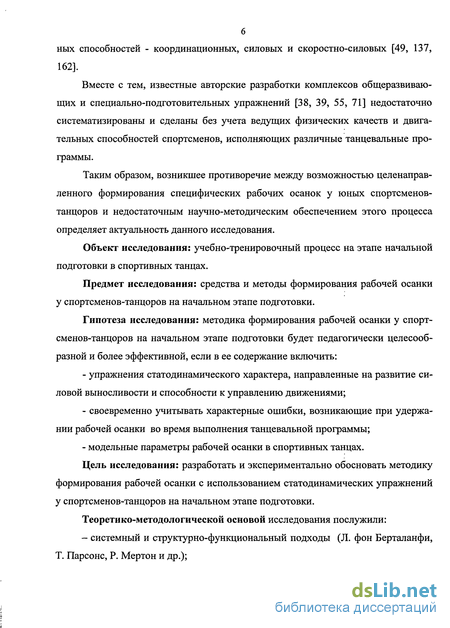 6

ных способностей - координационных, силовых и скоростно-силовых [49, 137, 162].

Вместе с тем, известные авторские разработки комплексов общеразвивающих и специально-подготовительных упражнений [38, 39, 55, 71] недостаточно систематизированы и сделаны без учета ведущих физических качеств и двигательных способностей спортсменов, исполняющих различные танцевальные программы.

Таким образом, возникшее противоречие между возможностью целенаправленного формирования специфических рабочих осанок у юных спортсменов-танцоров и недостаточным научно-методическим обеспечением этого процесса определяет актуальность данного исследования.

Объект исследования: учебно-тренировочный процесс на этапе начальной подготовки в спортивных танцах.

Предмет исследования: средства и методы формирования рабочей осанки у спортсменов-танцоров на начальном этапе подготовки.

Гипотеза исследования: методика формирования рабочей осанки у спортсменов-танцоров на начальном этапе подготовки будет педагогически целесообразной и более эффективной, если в ее содержание включить:

- упражнения статодинамического характера, направленные на развитие силовой выносливости и способности к управлению движениями;

- своевременно учитывать характерные ошибки, возникающие при удержании рабочей осанки во время выполнения танцевальной программы;

- модельные параметры рабочей осанки в спортивных танцах.

Цель исследования: разработать и экспериментально обосновать методику формирования рабочей осанки с использованием статодинамических упражнений у спортсменов-танцоров на начальном этапе подготовки.

Теоретико-методологической основой исследования послужили:

– системный и структурно-функциональный подходы (Л. фон Берталанфи, Т. Парсонс, Р. Мертон и др.);

dsLib.net
библиотека диссертаций